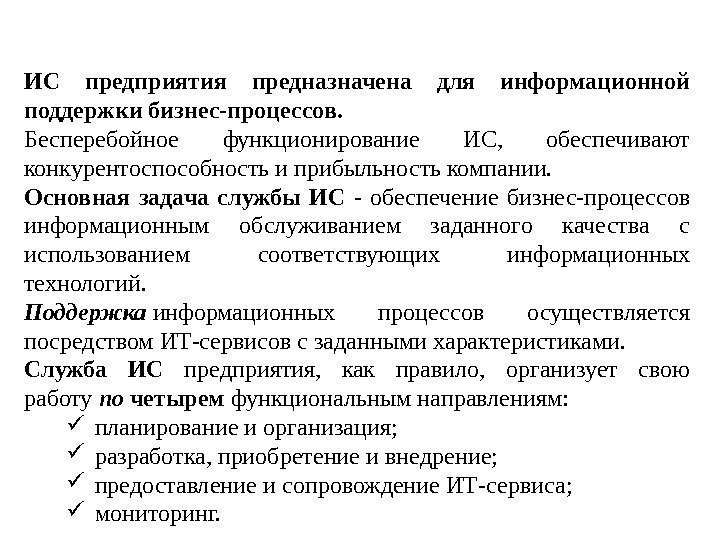 ИС предприятия предназначена для информационной поддержки бизнес-процессов.

Бесперебойное функционирование ИС, обеспечивают конкурентоспособность и прибыльность компании.

Основная задача службы ИС - обеспечение бизнес-процессов информационным обслуживанием заданного качества с использованием соответствующих информационных технологий.

Поддержка информационных процессов осуществляется посредством ИТ-сервисов с заданными характеристиками.

Служба ИС предприятия, как правило, организует свою работу по четырем функциональным направлениям:

✓ планирование и организация;
✓ разработка, приобретение и внедрение;
✓ предоставление и сопровождение ИТ-сервиса;
✓ мониторинг.